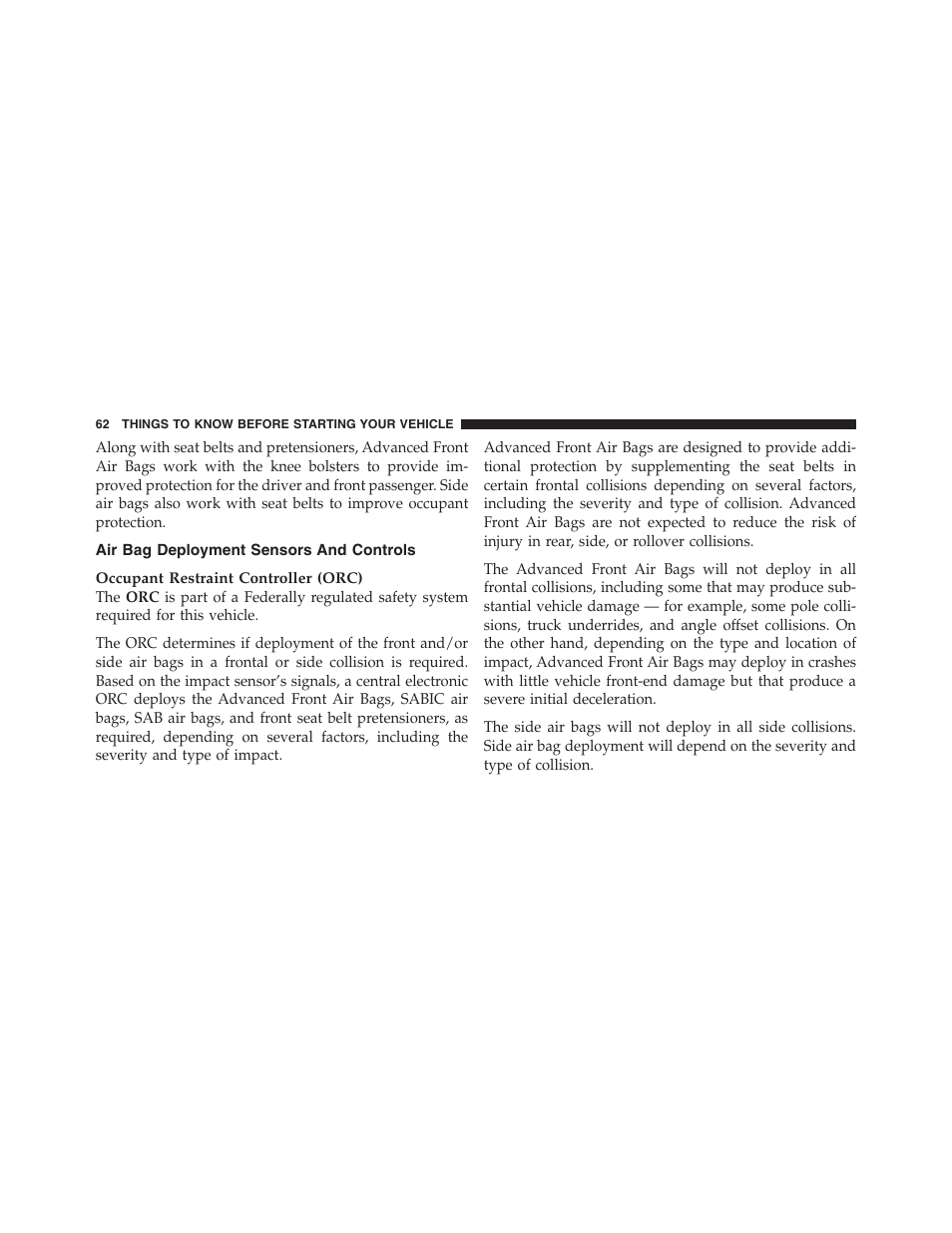 62 THINGS TO KNOW BEFORE STARTING YOUR VEHICLE

Along with seat belts and pretensioners, Advanced Front Air Bags work with the knee bolsters to provide improved protection for the driver and front passenger. Side air bags also work with seat belts to improve occupant protection.

Air Bag Deployment Sensors And Controls

Occupant Restraint Controller (ORC)
The ORC is part of a Federally regulated safety system required for this vehicle.

The ORC determines if deployment of the front and/or side air bags in a frontal or side collision is required. Based on the impact sensor's signals, a central electronic ORC deploys the Advanced Front Air Bags, SABIC air bags, SAB air bags, and front seat belt pretensioners, as required, depending on several factors, including the severity and type of impact.

Advanced Front Air Bags are designed to provide additional protection by supplementing the seat belts in certain frontal collisions depending on several factors, including the severity and type of collision. Advanced Front Air Bags are not expected to reduce the risk of injury in rear, side, or rollover collisions.

The Advanced Front Air Bags will not deploy in all frontal collisions, including some that may produce substantial vehicle damage — for example, some pole collisions, truck underrides, and angle offset collisions. On the other hand, depending on the type and location of impact, Advanced Front Air Bags may deploy in crashes with little vehicle front-end damage but that produce a severe initial deceleration.

The side air bags will not deploy in all side collisions. Side air bag deployment will depend on the severity and type of collision.